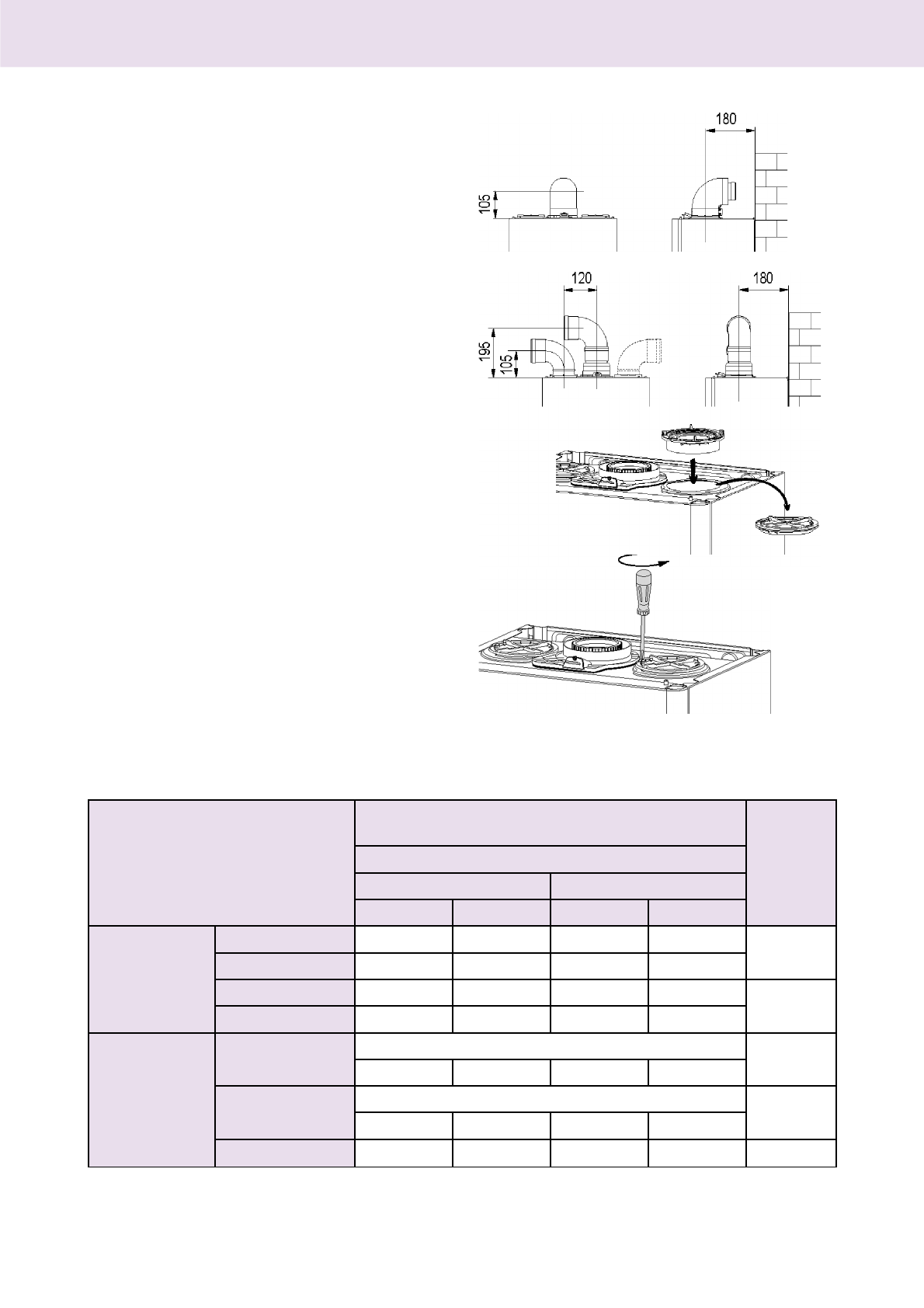 180

105

120

180

195

105